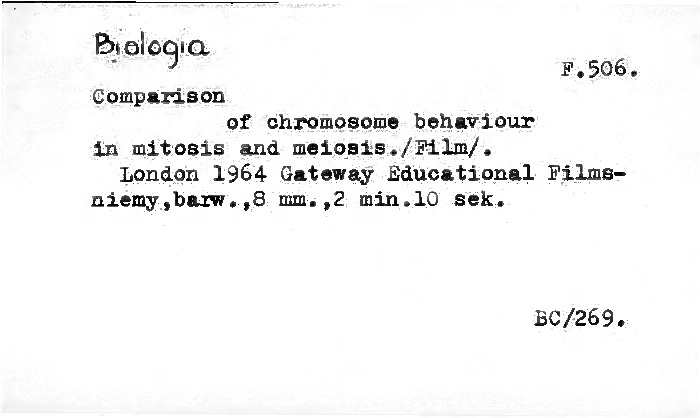 Biologia

F.506.

Comparison
of chromosome behaviour
in mitosis and meiosis./Film/.
London 1964 Gateway Educational Films-
niemy,barw.,8 mm.,2 min.10 sek.

BC/269.